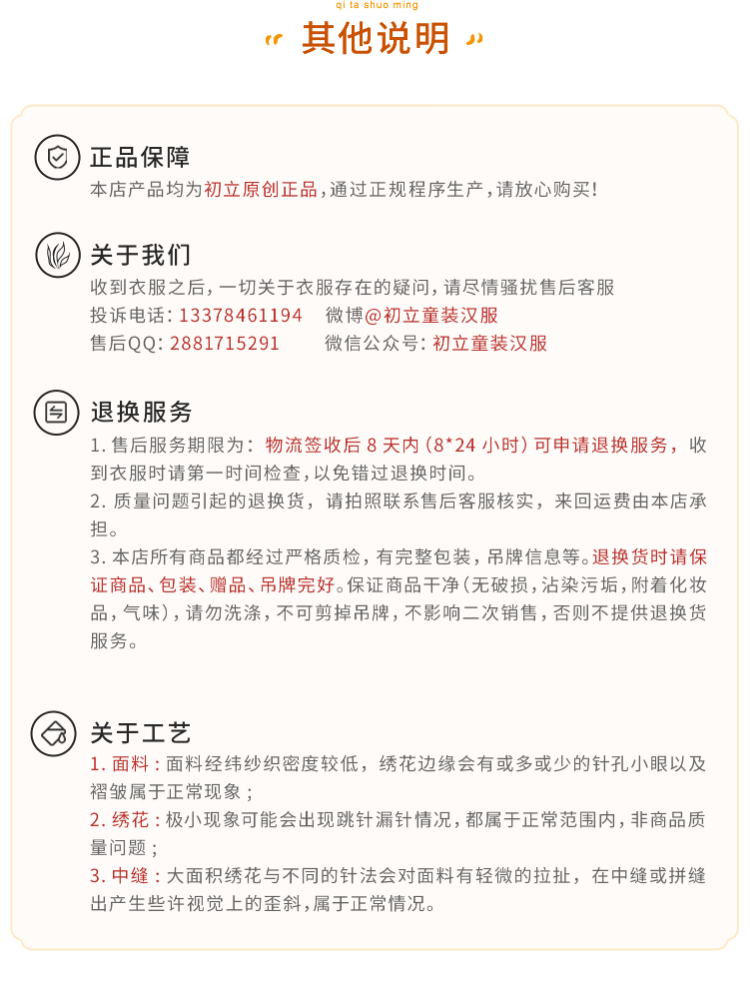 qi ta shuo ming

其他说明

正品保障

本店产品均为初立原创正品，通过正规程序生产，请放心购买！

关于我们

收到衣服之后，一切关于衣服存在的疑问，请尽情骚扰售后客服
投诉电话：13378461194　微博@初立童装汉服
售后QQ：2881715291　微信公众号：初立童装汉服

退换服务

1. 售后服务期限为：物流签收后 8 天内（8*24 小时）可申请退换服务，收到衣服时请第一时间检查，以免错过退换时间。
2. 质量问题引起的退换货，请拍照联系售后客服核实，来回运费由本店承担。
3. 本店所有商品都经过严格质检，有完整包装，吊牌信息等。退换货时请保证商品、包装、赠品、吊牌完好。保证商品干净（无破损，沾染污垢，附着化妆品，气味），请勿洗涤，不可剪掉吊牌，不影响二次销售，否则不提供退换货服务。

关于工艺

1. 面料：面料经纬纱织密度较低，绣花边缘会有或多或少的针孔小眼以及褶皱属于正常现象；
2. 绣花：极小现象可能会出现跳针漏针情况，都属于正常范围内，非商品质量问题；
3. 中缝：大面积绣花与不同的针法会对面料有轻微的拉扯，在中缝或拼缝出产生些许视觉上的歪斜，属于正常情况。